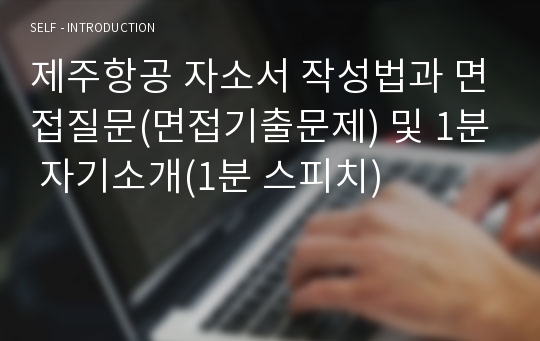 SELF - INTRODUCTION

제주항공 자소서 작성법과 면접질문(면접기출문제) 및 1분 자기소개(1분 스피치)